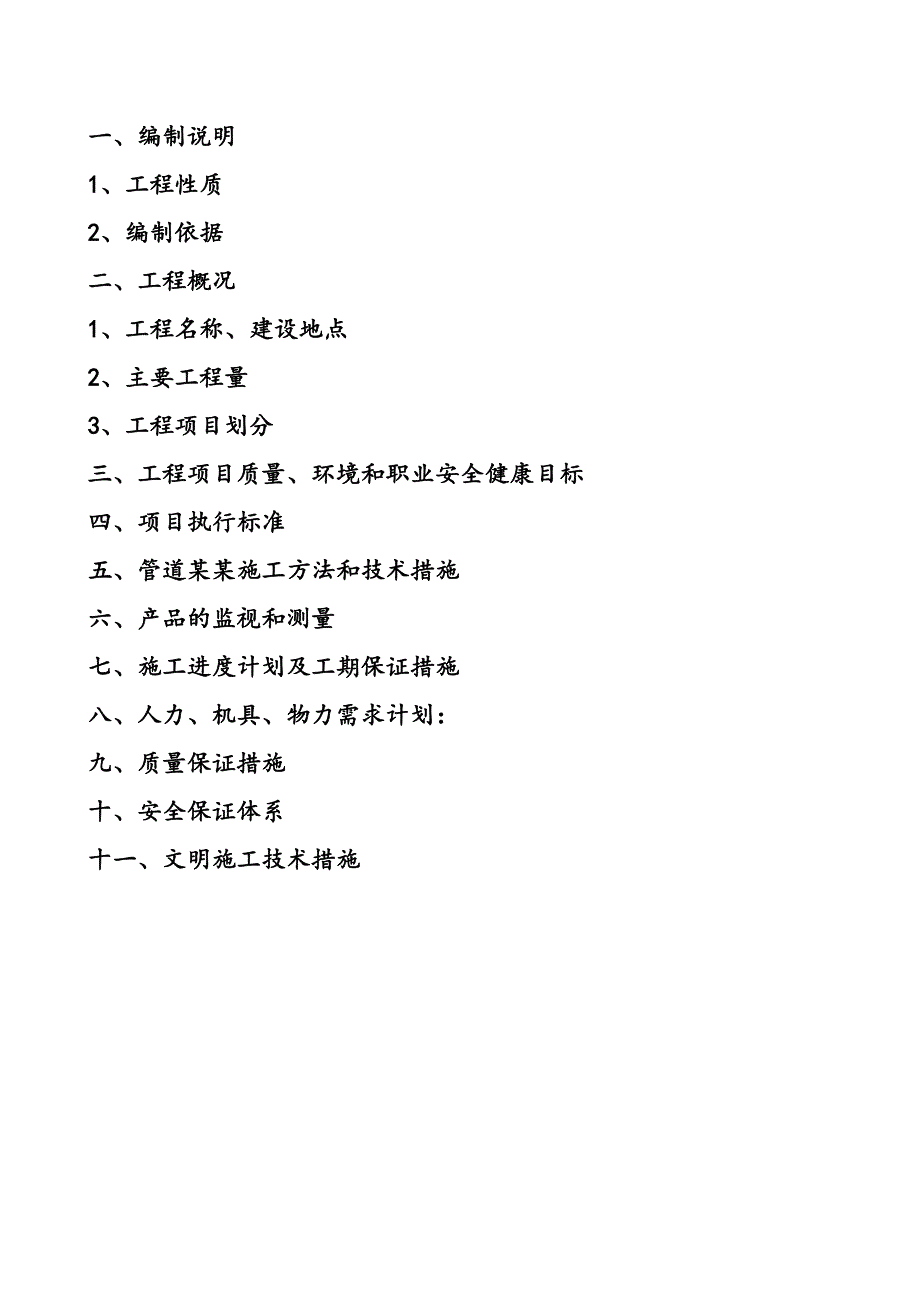 一、编制说明

1、工程性质

2、编制依据

二、工程概况

1、工程名称、建设地点

2、主要工程量

3、工程项目划分

三、工程项目质量、环境和职业安全健康目标

四、项目执行标准

五、管道某某施工方法和技术措施

六、产品的监视和测量

七、施工进度计划及工期保证措施

八、人力、机具、物力需求计划：

九、质量保证措施

十、安全保证体系

十一、文明施工技术措施